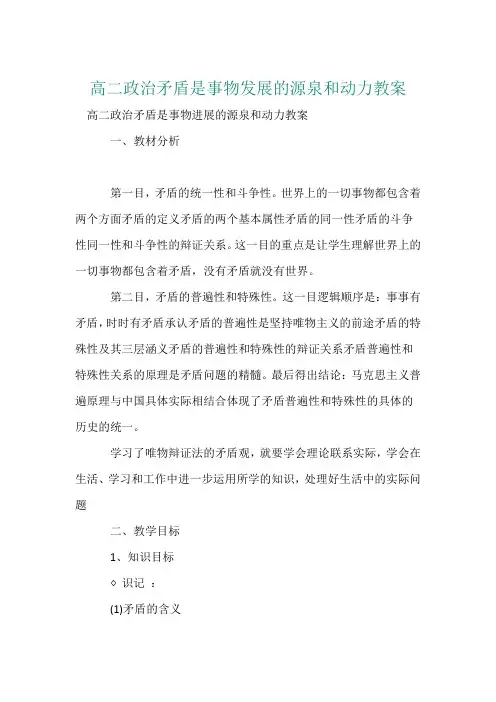 高二政治矛盾是事物发展的源泉和动力教案

高二政治矛盾是事物进展的源泉和动力教案

一、教材分析

第一目，矛盾的统一性和斗争性。世界上的一切事物都包含着两个方面矛盾的定义矛盾的两个基本属性矛盾的同一性矛盾的斗争性同一性和斗争性的辩证关系。这一目的重点是让学生理解世界上的一切事物都包含着矛盾，没有矛盾就没有世界。

第二目，矛盾的普遍性和特殊性。这一目逻辑顺序是：事事有矛盾，时时有矛盾承认矛盾的普遍性是坚持唯物主义的前途矛盾的特殊性及其三层涵义矛盾的普遍性和特殊性的辩证关系矛盾普遍性和特殊性关系的原理是矛盾问题的精髓。最后得出结论：马克思主义普遍原理与中国具体实际相结合体现了矛盾普遍性和特殊性的具体的历史的统一。

学习了唯物辩证法的矛盾观，就要学会理论联系实际，学会在生活、学习和工作中进一步运用所学的知识，处理好生活中的实际问题

二、教学目标

1、知识目标

◇ 识记 ：

(1)矛盾的含义